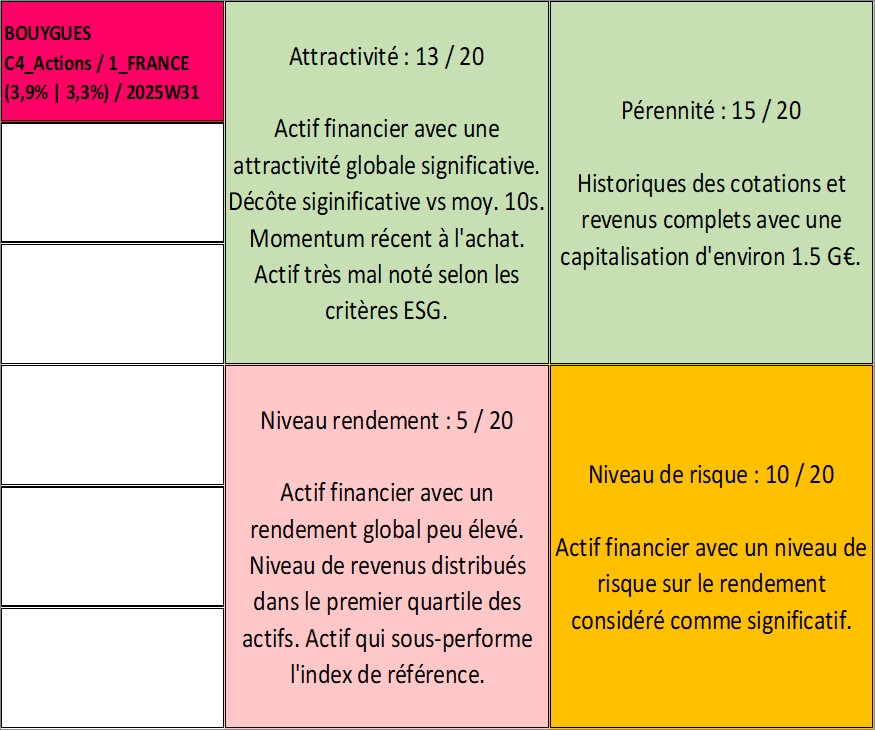 BOUYGUES
C4_Actions / 1_FRANCE
(3,9% | 3,3%) / 2025W31

Attractivité : 13 / 20

Actif financier avec une attractivité globale significative. Décôte siginificative vs moy. 10s. Momentum récent à l'achat. Actif très mal noté selon les critères ESG.

Pérennité : 15 / 20

Historiques des cotations et revenus complets avec une capitalisation d'environ 1.5 G€.

Niveau rendement : 5 / 20

Actif financier avec un rendement global peu élevé. Niveau de revenus distribués dans le premier quartile des actifs. Actif qui sous-performe l'index de référence.

Niveau de risque : 10 / 20

Actif financier avec un niveau de risque sur le rendement considéré comme significatif.